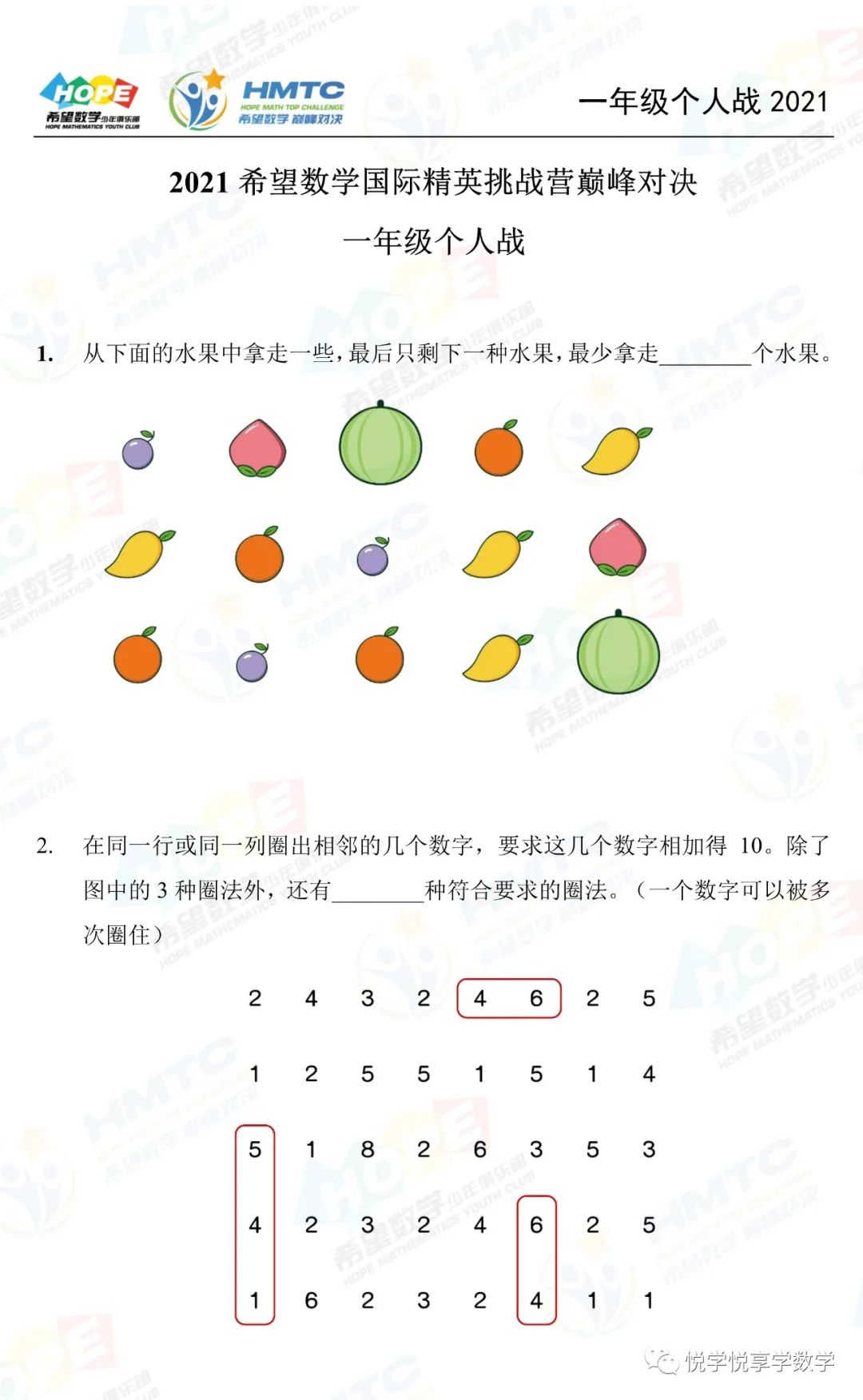 HOPE 希望数学少年俱乐部 HOPE MATHEMATICS YOUTH CLUB

HMTC HOPE MATH TOP CHALLENGE 希望数学 巅峰对决

一年级个人战 2021

2021 希望数学国际精英挑战营巅峰对决

一年级个人战

1. 从下面的水果中拿走一些，最后只剩下一种水果，最少拿走________个水果。

2. 在同一行或同一列圈出相邻的几个数字，要求这几个数字相加得 10。除了图中的 3 种圈法外，还有________种符合要求的圈法。（一个数字可以被多次圈住）

| 2 | 4 | 3 | 2 | 4 | 6 | 2 | 5 |
|---|---|---|---|---|---|---|---|
| 1 | 2 | 5 | 5 | 1 | 5 | 1 | 4 |
| 5 | 1 | 8 | 2 | 6 | 3 | 5 | 3 |
| 4 | 2 | 3 | 2 | 4 | 6 | 2 | 5 |
| 1 | 6 | 2 | 3 | 2 | 4 | 1 | 1 |

悦学悦享学数学